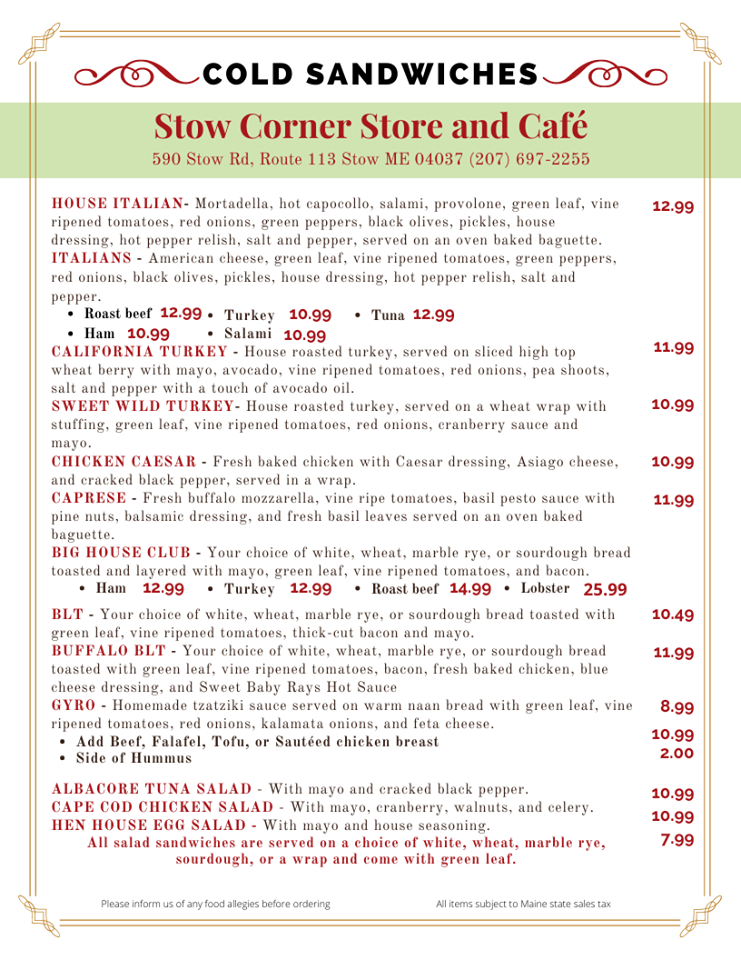 COLD SANDWICHES

Stow Corner Store and Café
590 Stow Rd, Route 113 Stow ME 04037 (207) 697-2255

HOUSE ITALIAN- Mortadella, hot capocollo, salami, provolone, green leaf, vine ripened tomatoes, red onions, green peppers, black olives, pickles, house dressing, hot pepper relish, salt and pepper, served on an oven baked baguette. 12.99
ITALIANS - American cheese, green leaf, vine ripened tomatoes, green peppers, red onions, black olives, pickles, house dressing, hot pepper relish, salt and pepper.
• Roast beef 12.99 • Turkey 10.99 • Tuna 12.99
• Ham 10.99 • Salami 10.99
CALIFORNIA TURKEY - House roasted turkey, served on sliced high top wheat berry with mayo, avocado, vine ripened tomatoes, red onions, pea shoots, salt and pepper with a touch of avocado oil. 11.99
SWEET WILD TURKEY- House roasted turkey, served on a wheat wrap with stuffing, green leaf, vine ripened tomatoes, red onions, cranberry sauce and mayo. 10.99
CHICKEN CAESAR - Fresh baked chicken with Caesar dressing, Asiago cheese, and cracked black pepper, served in a wrap. 10.99
CAPRESE - Fresh buffalo mozzarella, vine ripe tomatoes, basil pesto sauce with pine nuts, balsamic dressing, and fresh basil leaves served on an oven baked baguette. 11.99
BIG HOUSE CLUB - Your choice of white, wheat, marble rye, or sourdough bread toasted and layered with mayo, green leaf, vine ripened tomatoes, and bacon.
• Ham 12.99 • Turkey 12.99 • Roast beef 14.99 • Lobster 25.99
BLT - Your choice of white, wheat, marble rye, or sourdough bread toasted with green leaf, vine ripened tomatoes, thick-cut bacon and mayo. 10.49
BUFFALO BLT - Your choice of white, wheat, marble rye, or sourdough bread toasted with green leaf, vine ripened tomatoes, bacon, fresh baked chicken, blue cheese dressing, and Sweet Baby Rays Hot Sauce 11.99
GYRO - Homemade tzatziki sauce served on warm naan bread with green leaf, vine ripened tomatoes, red onions, kalamata onions, and feta cheese. 8.99
• Add Beef, Falafel, Tofu, or Sautéed chicken breast 10.99
• Side of Hummus 2.00

ALBACORE TUNA SALAD - With mayo and cracked black pepper. 10.99
CAPE COD CHICKEN SALAD - With mayo, cranberry, walnuts, and celery. 10.99
HEN HOUSE EGG SALAD - With mayo and house seasoning. 7.99
All salad sandwiches are served on a choice of white, wheat, marble rye, sourdough, or a wrap and come with green leaf.

Please inform us of any food allegies before ordering
All items subject to Maine state sales tax